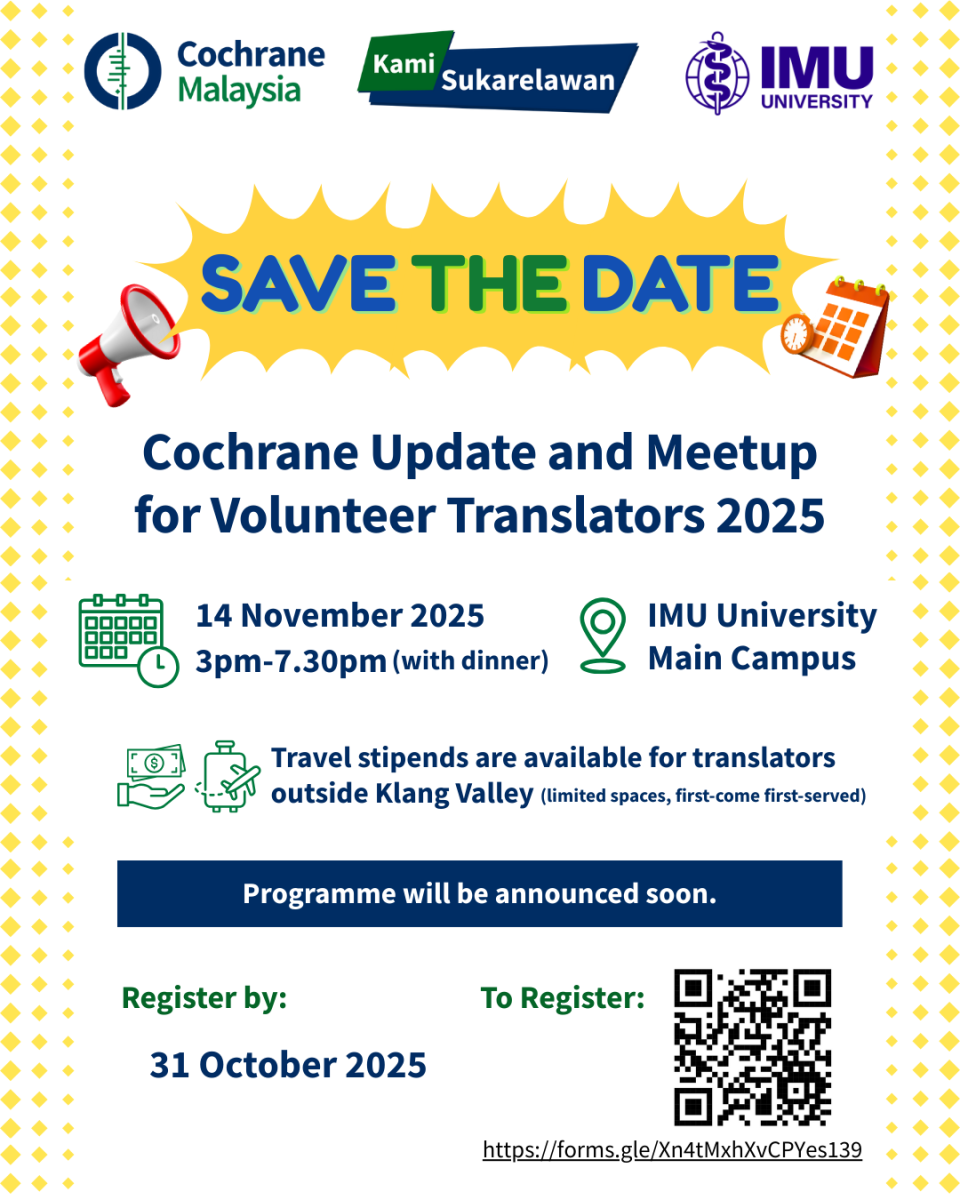 Cochrane Malaysia

Kami Sukarelawan

IMU UNIVERSITY

SAVE THE DATE

Cochrane Update and Meetup for Volunteer Translators 2025

14 November 2025
3pm-7.30pm (with dinner)

IMU University
Main Campus

Travel stipends are available for translators outside Klang Valley (limited spaces, first-come first-served)

Programme will be announced soon.

Register by:

31 October 2025

To Register:

https://forms.gle/Xn4tMxhXvCPYes139